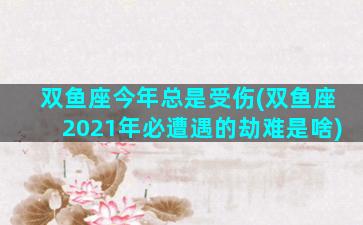 双鱼座今年总是受伤(双鱼座2021年必遭遇的劫难是啥)